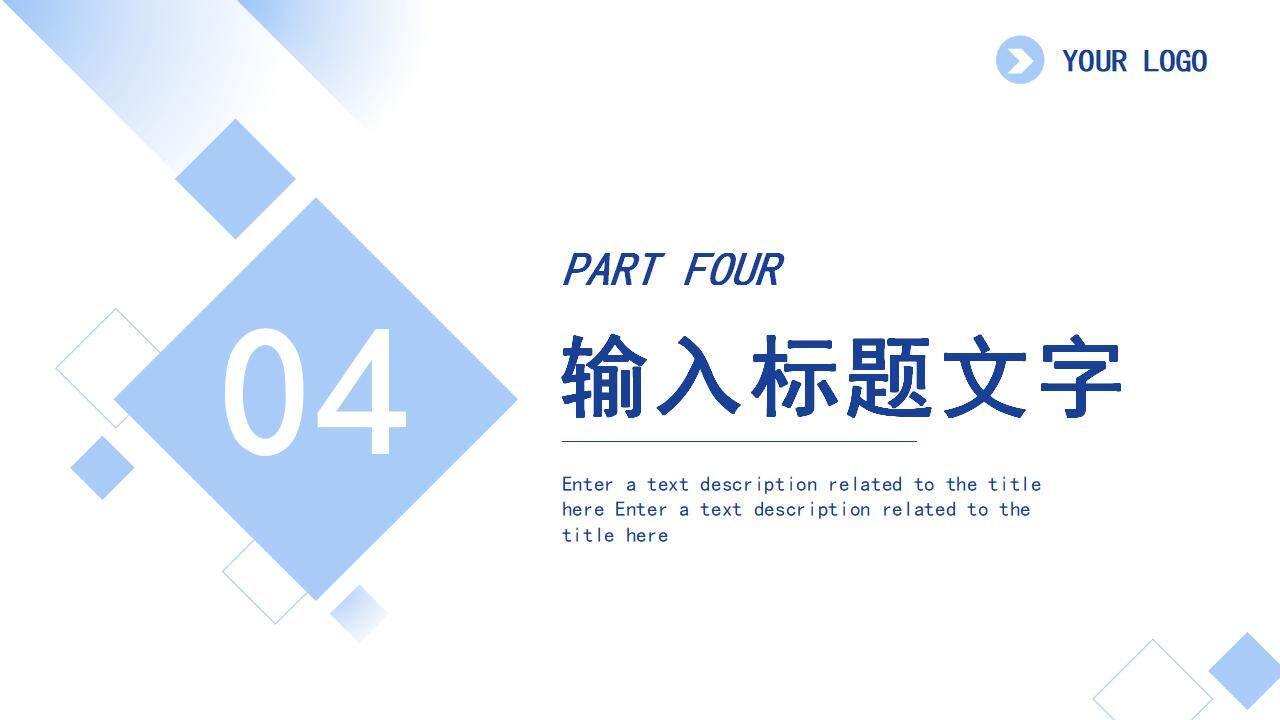 YOUR LOGO

04

PART FOUR

输入标题文字

Enter a text description related to the title here Enter a text description related to the title here